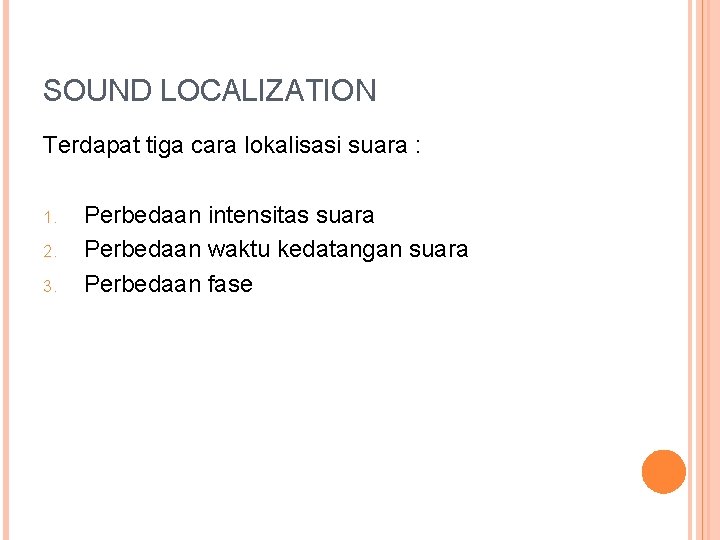 SOUND LOCALIZATION

Terdapat tiga cara lokalisasi suara :

1. Perbedaan intensitas suara
2. Perbedaan waktu kedatangan suara
3. Perbedaan fase